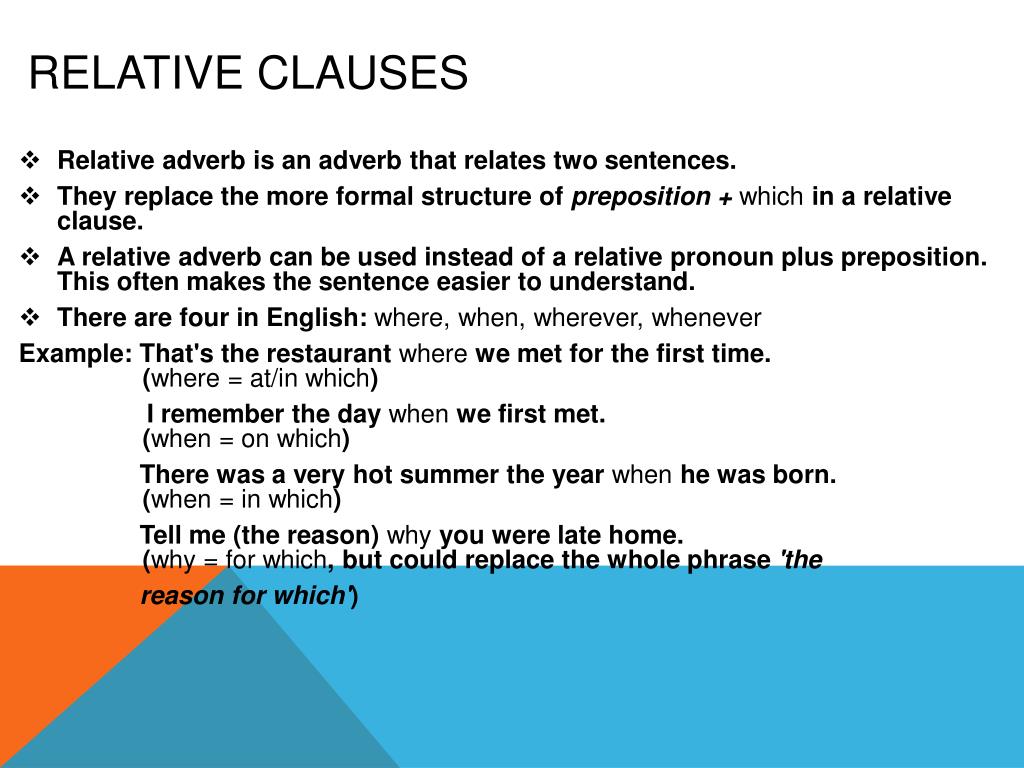 RELATIVE CLAUSES

❖ Relative adverb is an adverb that relates two sentences.

❖ They replace the more formal structure of preposition + which in a relative clause.

❖ A relative adverb can be used instead of a relative pronoun plus preposition. This often makes the sentence easier to understand.

❖ There are four in English: where, when, wherever, whenever

Example: That's the restaurant where we met for the first time.
(where = at/in which)

I remember the day when we first met.
(when = on which)

There was a very hot summer the year when he was born.
(when = in which)

Tell me (the reason) why you were late home.
(why = for which, but could replace the whole phrase 'the reason for which')